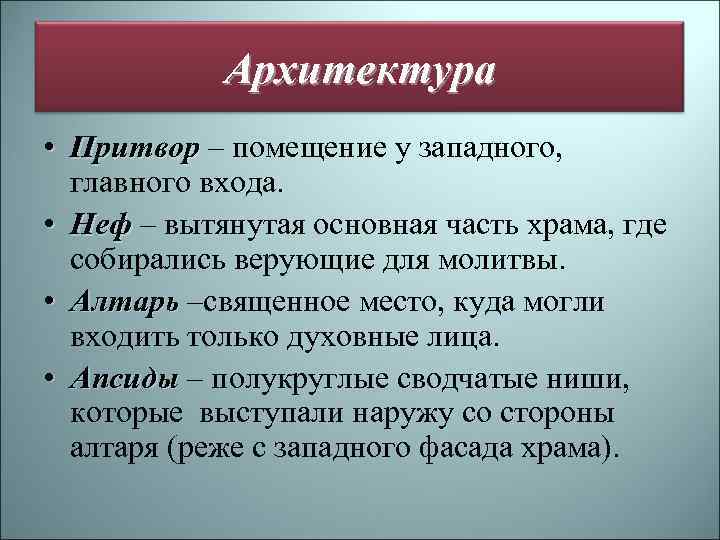 Архитектура

• Притвор – помещение у западного, главного входа.
• Неф – вытянутая основная часть храма, где собирались верующие для молитвы.
• Алтарь –священное место, куда могли входить только духовные лица.
• Апсиды – полукруглые сводчатые ниши, которые выступали наружу со стороны алтаря (реже с западного фасада храма).